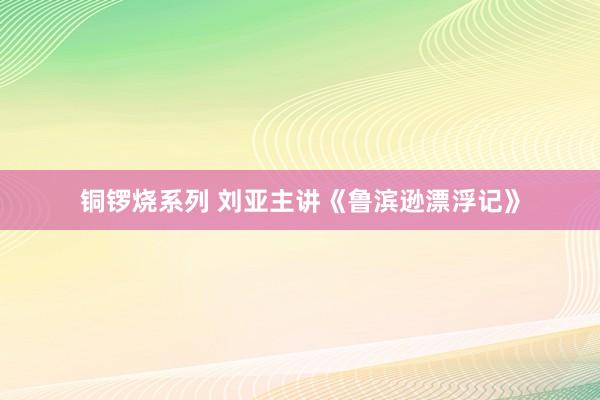 铜锣烧系列 刘亚主讲《鲁滨逊漂浮记》